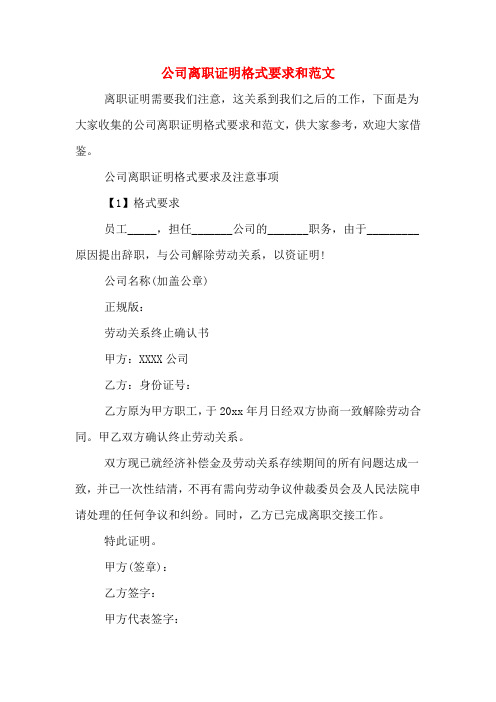 公司离职证明格式要求和范文

离职证明需要我们注意，这关系到我们之后的工作，下面是为大家收集的公司离职证明格式要求和范文，供大家参考，欢迎大家借鉴。

公司离职证明格式要求及注意事项

【1】格式要求

员工_____，担任_______公司的_______职务，由于_________原因提出辞职，与公司解除劳动关系，以资证明!

公司名称(加盖公章)

正规版：

劳动关系终止确认书

甲方：XXXX 公司

乙方：身份证号：

乙方原为甲方职工，于 20xx 年月日经双方协商一致解除劳动合同。甲乙双方确认终止劳动关系。

双方现已就经济补偿金及劳动关系存续期间的所有问题达成一致，并已一次性结清，不再有需向劳动争议仲裁委员会及人民法院申请处理的任何争议和纠纷。同时，乙方已完成离职交接工作。

特此证明。

甲方(签章)：

乙方签字：

甲方代表签字：